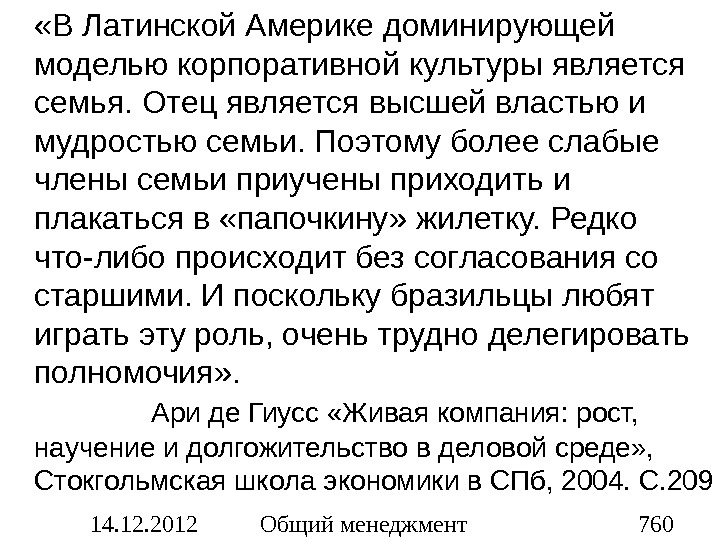 «В Латинской Америке доминирующей моделью корпоративной культуры является семья. Отец является высшей властью и мудростью семьи. Поэтому более слабые члены семьи приучены приходить и плакаться в «папочкину» жилетку. Редко что-либо происходит без согласования со старшими. И поскольку бразильцы любят играть эту роль, очень трудно делегировать полномочия».

Ари де Гиусс «Живая компания: рост, научение и долгожительство в деловой среде», Стокгольмская школа экономики в СПб, 2004. С.209

14.12.2012 Общий менеджмент 760